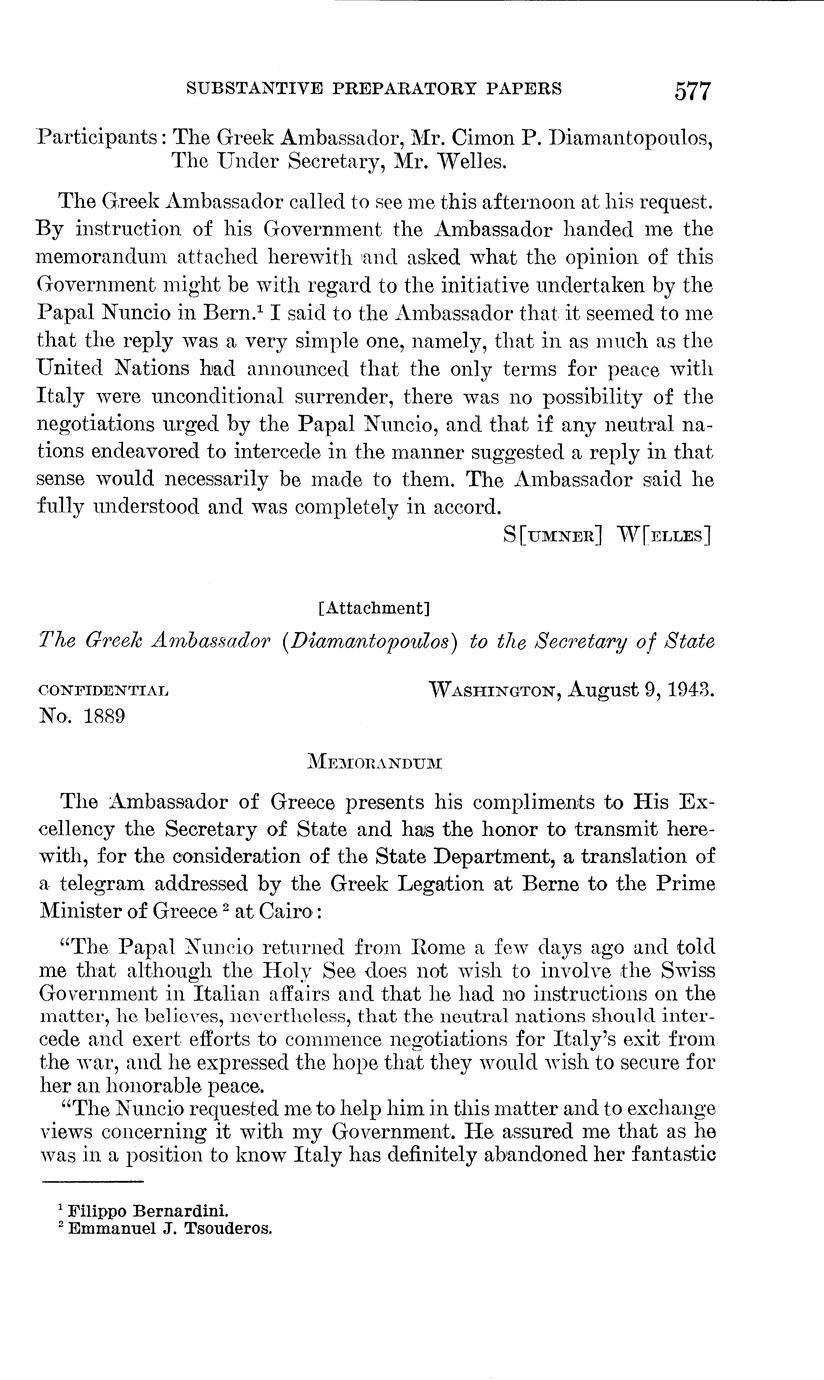 SUBSTANTIVE PREPARATORY PAPERS 577

Participants: The Greek Ambassador, Mr. Cimon P. Diamantopoulos, The Under Secretary, Mr. Welles.

The Greek Ambassador called to see me this afternoon at his request. By instruction of his Government the Ambassador handed me the memorandum attached herewith and asked what the opinion of this Government might be with regard to the initiative undertaken by the Papal Nuncio in Bern.$^1$ I said to the Ambassador that it seemed to me that the reply was a very simple one, namely, that in as much as the United Nations had announced that the only terms for peace with Italy were unconditional surrender, there was no possibility of the negotiations urged by the Papal Nuncio, and that if any neutral nations endeavored to intercede in the manner suggested a reply in that sense would necessarily be made to them. The Ambassador said he fully understood and was completely in accord.

S[UMNER] W[ELLES]

[Attachment]

The Greek Ambassador (Diamantopoulos) to the Secretary of State

CONFIDENTIAL
No. 1889

WASHINGTON, August 9, 1943.

MEMORANDUM

The Ambassador of Greece presents his compliments to His Excellency the Secretary of State and has the honor to transmit herewith, for the consideration of the State Department, a translation of a telegram addressed by the Greek Legation at Berne to the Prime Minister of Greece $^2$ at Cairo:

"The Papal Nuncio returned from Rome a few days ago and told me that although the Holy See does not wish to involve the Swiss Government in Italian affairs and that he had no instructions on the matter, he believes, nevertheless, that the neutral nations should intercede and exert efforts to commence negotiations for Italy's exit from the war, and he expressed the hope that they would wish to secure for her an honorable peace.

"The Nuncio requested me to help him in this matter and to exchange views concerning it with my Government. He assured me that as he was in a position to know Italy has definitely abandoned her fantastic

$^1$ Filippo Bernardini.
$^2$ Emmanuel J. Tsouderos.